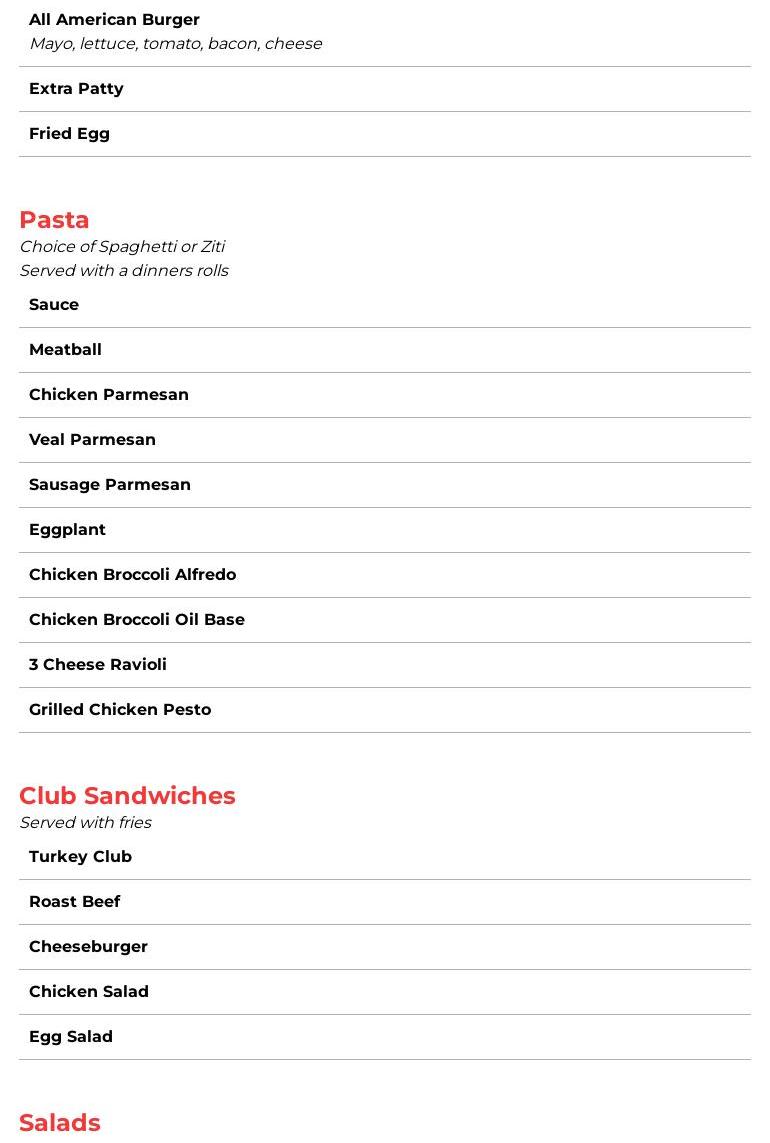 All American Burger
Mayo, lettuce, tomato, bacon, cheese

Extra Patty

Fried Egg

Pasta
Choice of Spaghetti or Ziti
Served with a dinners rolls

Sauce

Meatball

Chicken Parmesan

Veal Parmesan

Sausage Parmesan

Eggplant

Chicken Broccoli Alfredo

Chicken Broccoli Oil Base

3 Cheese Ravioli

Grilled Chicken Pesto

Club Sandwiches
Served with fries

Turkey Club

Roast Beef

Cheeseburger

Chicken Salad

Egg Salad

Salads